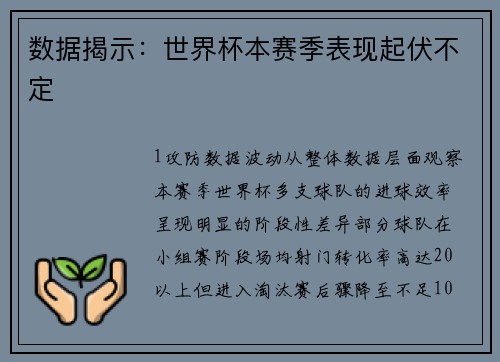 数据揭示：世界杯本赛季表现起伏不定

1攻防数据波动从整体数据层面观察本赛季世界杯多支球队的进球效率呈现明显的阶段性差异部分球队在小组赛阶段场均射门转化率高达20以上但进入淘汰赛后骤降至不足10